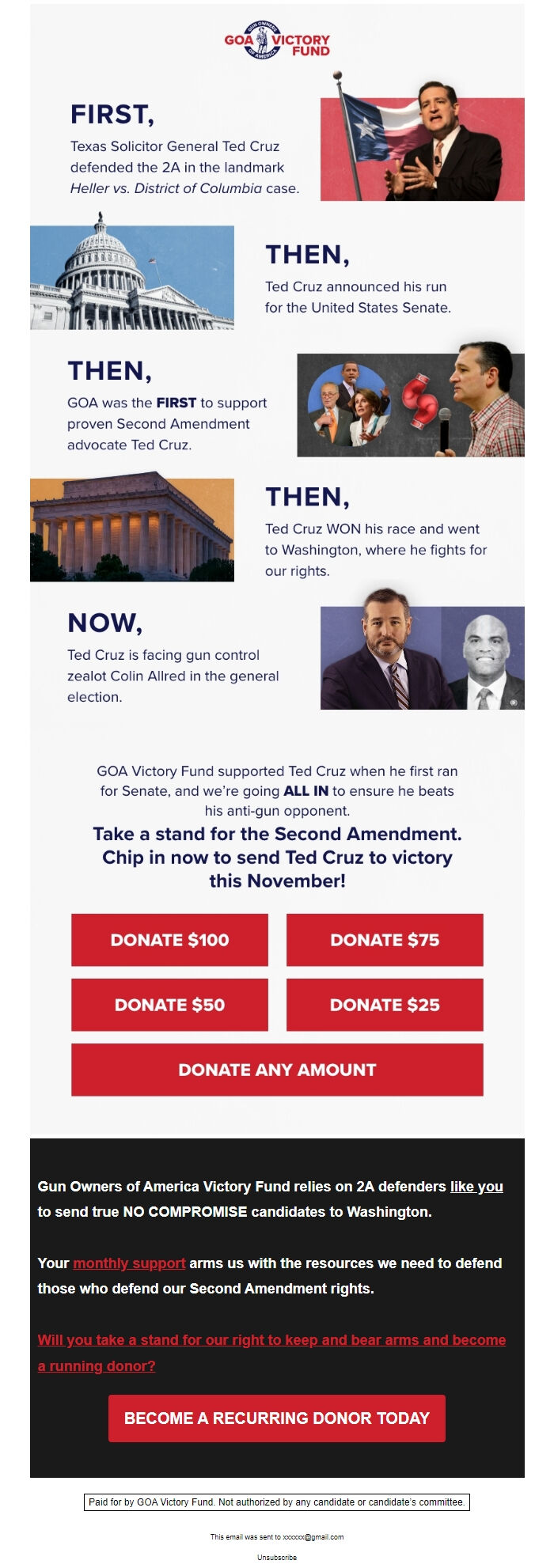 GUN OWNERS OF AMERICA
GOA VICTORY FUND

FIRST,
Texas Solicitor General Ted Cruz defended the 2A in the landmark Heller vs. District of Columbia case.

THEN,
Ted Cruz announced his run for the United States Senate.

THEN,
GOA was the FIRST to support proven Second Amendment advocate Ted Cruz.

THEN,
Ted Cruz WON his race and went to Washington, where he fights for our rights.

NOW,
Ted Cruz is facing gun control zealot Colin Allred in the general election.

GOA Victory Fund supported Ted Cruz when he first ran for Senate, and we're going ALL IN to ensure he beats his anti-gun opponent.
Take a stand for the Second Amendment. Chip in now to send Ted Cruz to victory this November!

DONATE $100
DONATE $75
DONATE $50
DONATE $25
DONATE ANY AMOUNT

Gun Owners of America Victory Fund relies on 2A defenders like you to send true NO COMPROMISE candidates to Washington.

Your monthly support arms us with the resources we need to defend those who defend our Second Amendment rights.

Will you take a stand for our right to keep and bear arms and become a running donor?

BECOME A RECURRING DONOR TODAY

Paid for by GOA Victory Fund. Not authorized by any candidate or candidate's committee.

This email was sent to xxxxxx@gmail.com

Unsubscribe